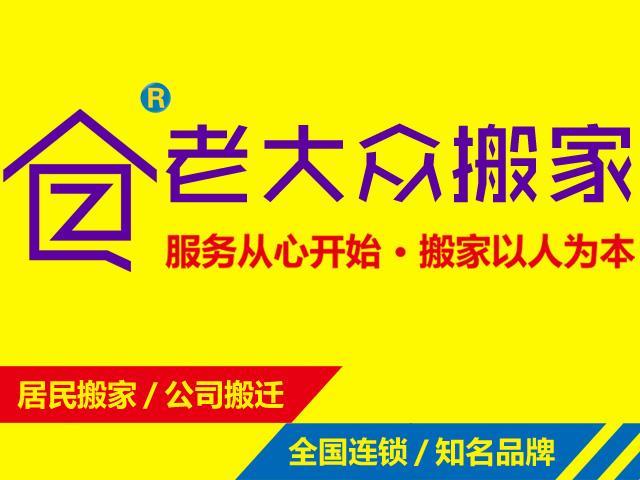 R

老大众搬家

服务从心开始 · 搬家以人为本

居民搬家 / 公司搬迁

全国连锁 / 知名品牌